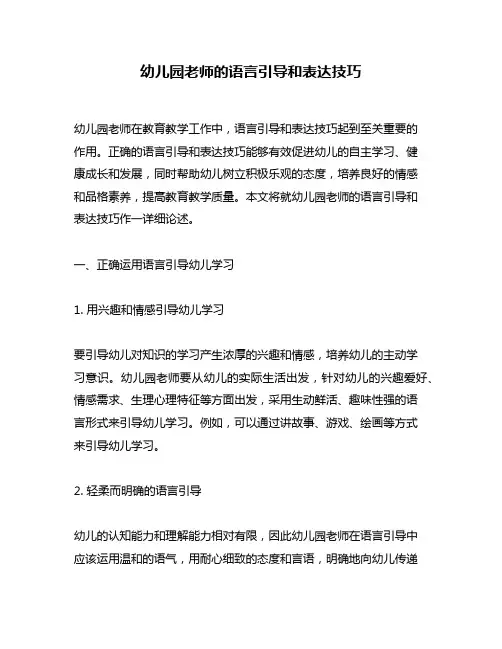 幼儿园老师的语言引导和表达技巧

幼儿园老师在教育教学工作中，语言引导和表达技巧起到至关重要的作用。正确的语言引导和表达技巧能够有效促进幼儿的自主学习、健康成长和发展，同时帮助幼儿树立积极乐观的态度，培养良好的情感和品格素养，提高教育教学质量。本文将就幼儿园老师的语言引导和表达技巧作一详细论述。

一、正确运用语言引导幼儿学习

1. 用兴趣和情感引导幼儿学习

要引导幼儿对知识的学习产生浓厚的兴趣和情感，培养幼儿的主动学习意识。幼儿园老师要从幼儿的实际生活出发，针对幼儿的兴趣爱好、情感需求、生理心理特征等方面出发，采用生动鲜活、趣味性强的语言形式来引导幼儿学习。例如，可以通过讲故事、游戏、绘画等方式来引导幼儿学习。

2. 轻柔而明确的语言引导

幼儿的认知能力和理解能力相对有限，因此幼儿园老师在语言引导中应该运用温和的语气，用耐心细致的态度和言语，明确地向幼儿传递